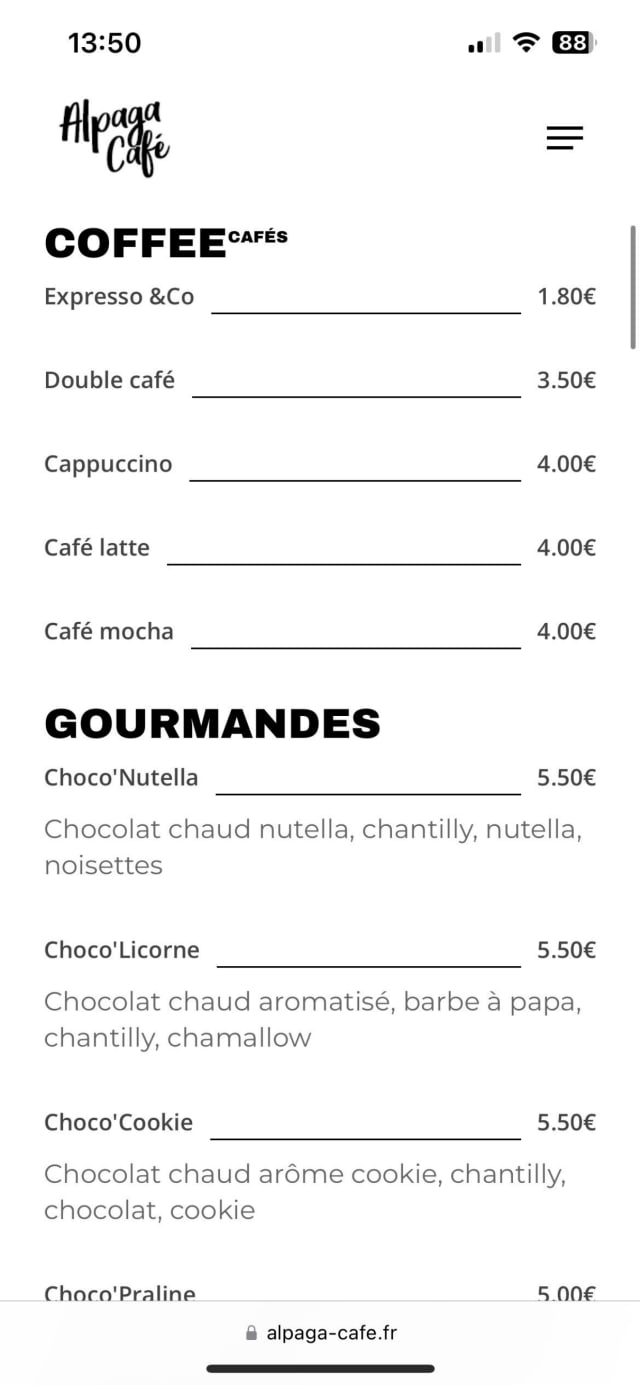 13:50

88

Alpaga Café

COFFEE CAFÉS

Expresso &Co 1.80€

Double café 3.50€

Cappuccino 4.00€

Café latte 4.00€

Café mocha 4.00€

GOURMANDES

Choco'Nutella 5.50€

Chocolat chaud nutella, chantilly, nutella, noisettes

Choco'Licorne 5.50€

Chocolat chaud aromatisé, barbe à papa, chantilly, chamallow

Choco'Cookie 5.50€

Chocolat chaud arôme cookie, chantilly, chocolat, cookie

Choco'Praline 5.00€

alpaga-cafe.fr